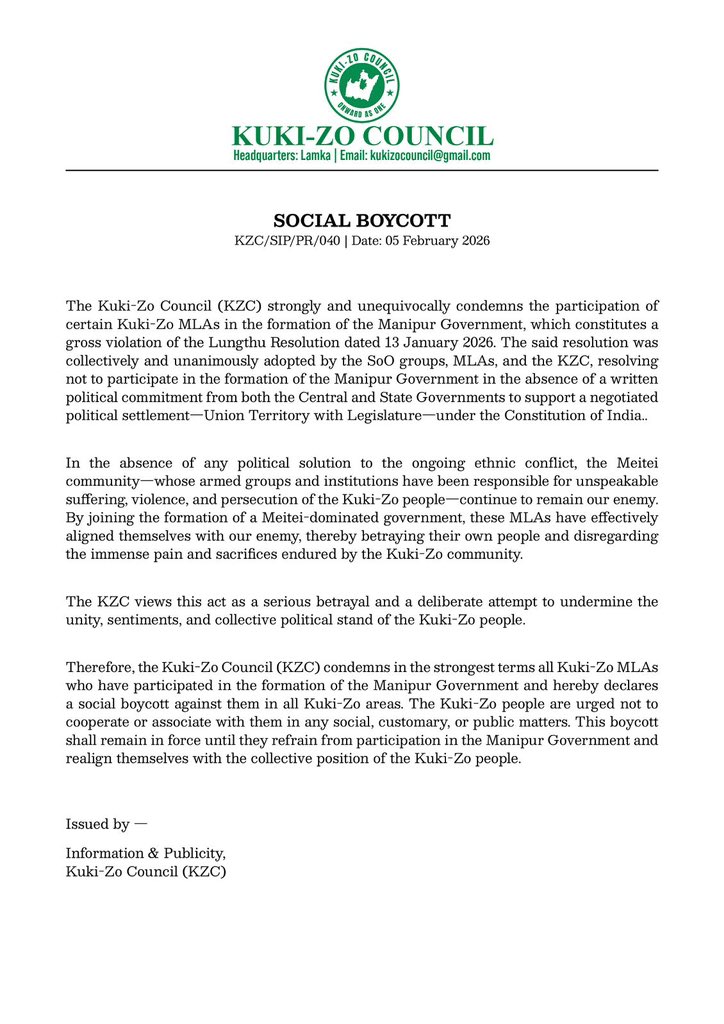 KUKI-ZO COUNCIL
ONWARD AS ONE

KUKI-ZO COUNCIL
Headquarters: Lamka | Email: kukizocouncil@gmail.com

SOCIAL BOYCOTT
KZC/SIP/PR/040 | Date: 05 February 2026

The Kuki-Zo Council (KZC) strongly and unequivocally condemns the participation of certain Kuki-Zo MLAs in the formation of the Manipur Government, which constitutes a gross violation of the Lungthu Resolution dated 13 January 2026. The said resolution was collectively and unanimously adopted by the SoO groups, MLAs, and the KZC, resolving not to participate in the formation of the Manipur Government in the absence of a written political commitment from both the Central and State Governments to support a negotiated political settlement—Union Territory with Legislature—under the Constitution of India..

In the absence of any political solution to the ongoing ethnic conflict, the Meitei community—whose armed groups and institutions have been responsible for unspeakable suffering, violence, and persecution of the Kuki-Zo people—continue to remain our enemy. By joining the formation of a Meitei-dominated government, these MLAs have effectively aligned themselves with our enemy, thereby betraying their own people and disregarding the immense pain and sacrifices endured by the Kuki-Zo community.

The KZC views this act as a serious betrayal and a deliberate attempt to undermine the unity, sentiments, and collective political stand of the Kuki-Zo people.

Therefore, the Kuki-Zo Council (KZC) condemns in the strongest terms all Kuki-Zo MLAs who have participated in the formation of the Manipur Government and hereby declares a social boycott against them in all Kuki-Zo areas. The Kuki-Zo people are urged not to cooperate or associate with them in any social, customary, or public matters. This boycott shall remain in force until they refrain from participation in the Manipur Government and realign themselves with the collective position of the Kuki-Zo people.

Issued by —

Information & Publicity,
Kuki-Zo Council (KZC)